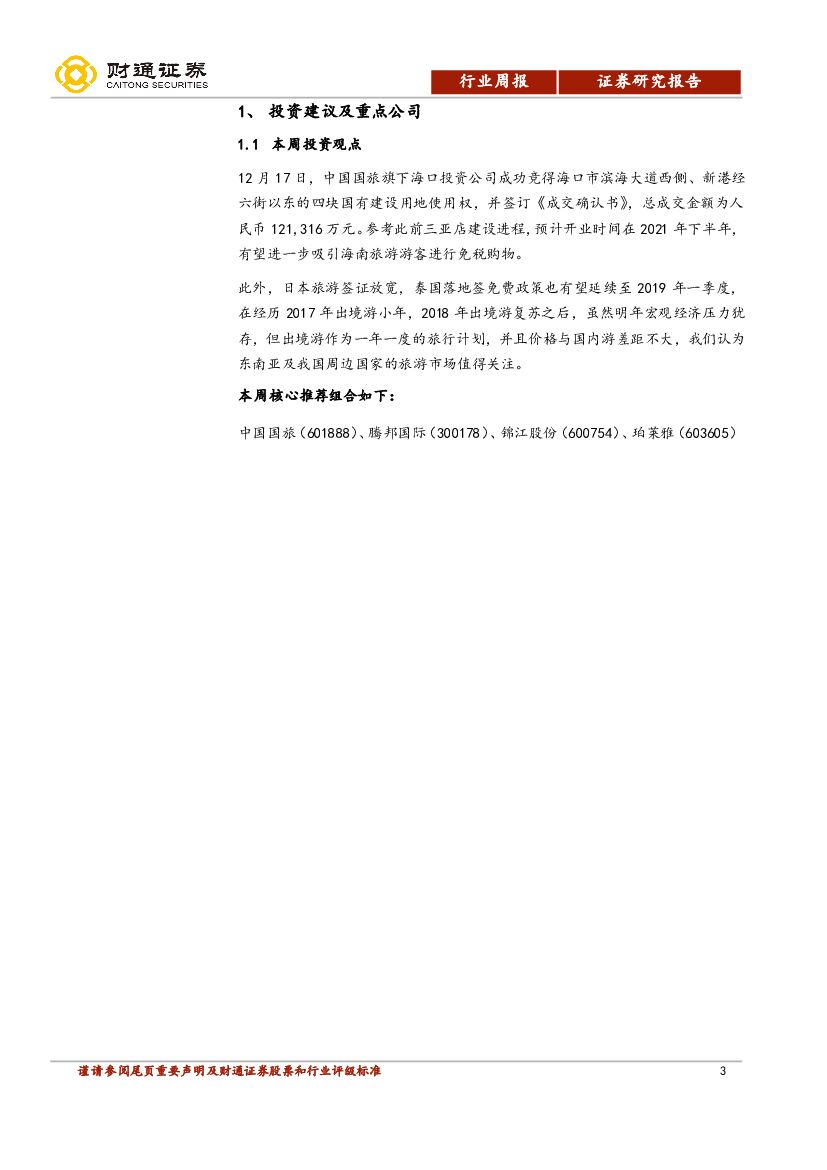 财通证券
CAITONG SECURITIES

行业周报　证券研究报告

1、 投资建议及重点公司

1.1 本周投资观点

12 月 17 日，中国国旅旗下海口投资公司成功竞得海口市滨海大道西侧、新港经六街以东的四块国有建设用地使用权，并签订《成交确认书》，总成交金额为人民币 121,316 万元。参考此前三亚店建设进程，预计开业时间在 2021 年下半年，有望进一步吸引海南旅游游客进行免税购物。

此外，日本旅游签证放宽，泰国落地签免费政策也有望延续至 2019 年一季度，在经历 2017 年出境游小年，2018 年出境游复苏之后，虽然明年宏观经济压力犹存，但出境游作为一年一度的旅行计划，并且价格与国内游差距不大，我们认为东南亚及我国周边国家的旅游市场值得关注。

本周核心推荐组合如下：

中国国旅（601888）、腾邦国际（300178）、锦江股份（600754）、珀莱雅（603605）

谨请参阅尾页重要声明及财通证券股票和行业评级标准　3